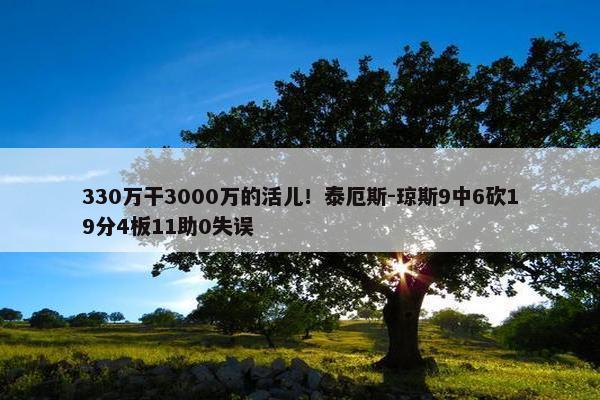 330万干3000万的活儿！泰厄斯-琼斯9中6砍19分4板11助0失误